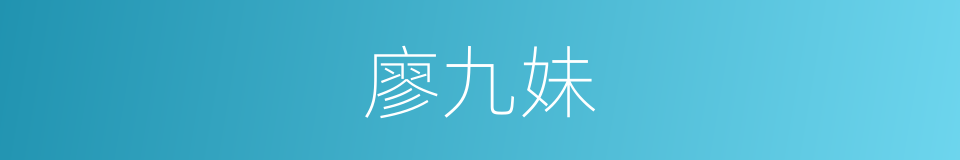 廖九妹